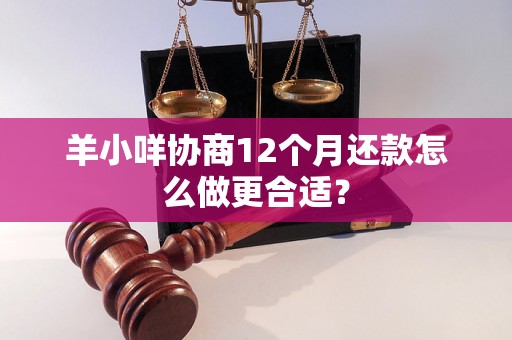 羊小咩协商12个月还款怎么做更合适?